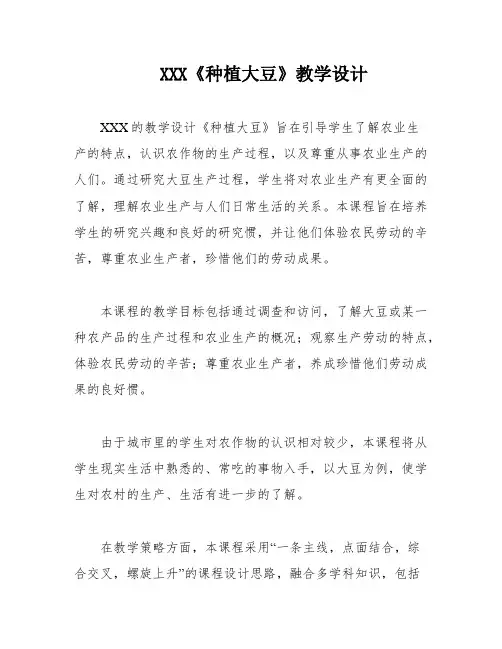 XXX《种植大豆》教学设计

XXX的教学设计《种植大豆》旨在引导学生了解农业生产的特点，认识农作物的生产过程，以及尊重从事农业生产的人们。通过研究大豆生产过程，学生将对农业生产有更全面的了解，理解农业生产与人们日常生活的关系。本课程旨在培养学生的研究兴趣和良好的研究惯，并让他们体验农民劳动的辛苦，尊重农业生产者，珍惜他们的劳动成果。

本课程的教学目标包括通过调查和访问，了解大豆或某一种农产品的生产过程和农业生产的概况；观察生产劳动的特点，体验农民劳动的辛苦；尊重农业生产者，养成珍惜他们劳动成果的良好惯。

由于城市里的学生对农作物的认识相对较少，本课程将从学生现实生活中熟悉的、常吃的事物入手，以大豆为例，使学生对农村的生产、生活有进一步的了解。

在教学策略方面，本课程采用“一条主线，点面结合，综合交叉，螺旋上升”的课程设计思路，融合多学科知识，包括